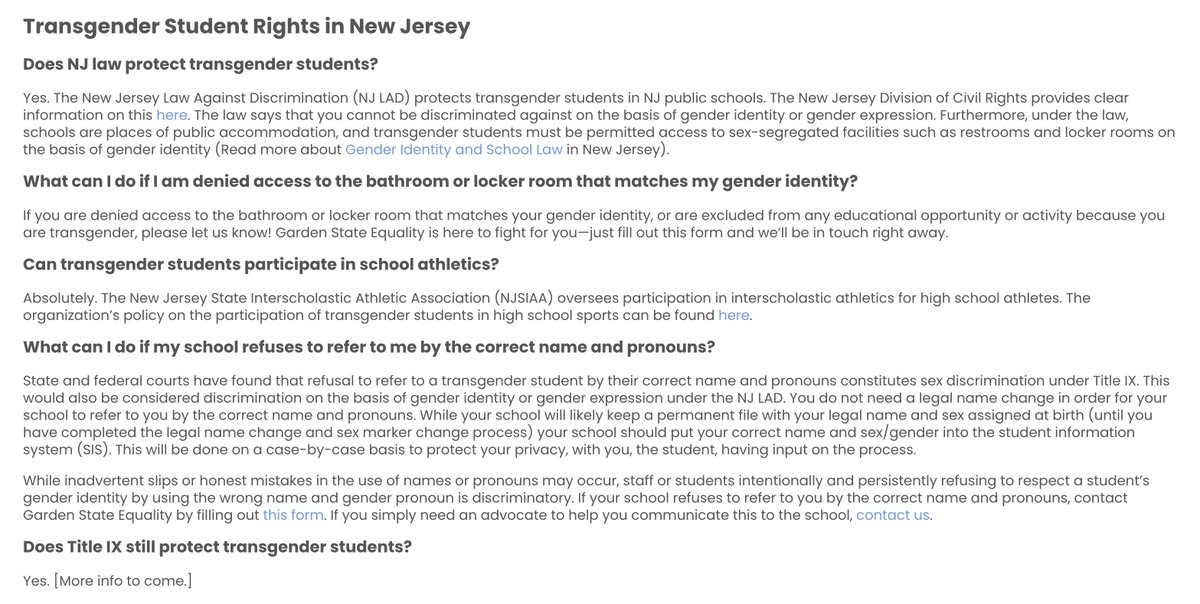 Transgender Student Rights in New Jersey

Does NJ law protect transgender students?

Yes. The New Jersey Law Against Discrimination (NJ LAD) protects transgender students in NJ public schools. The New Jersey Division of Civil Rights provides clear information on this here. The law says that you cannot be discriminated against on the basis of gender identity or gender expression. Furthermore, under the law, schools are places of public accommodation, and transgender students must be permitted access to sex-segregated facilities such as restrooms and locker rooms on the basis of gender identity (Read more about Gender Identity and School Law in New Jersey).

What can I do if I am denied access to the bathroom or locker room that matches my gender identity?

If you are denied access to the bathroom or locker room that matches your gender identity, or are excluded from any educational opportunity or activity because you are transgender, please let us know! Garden State Equality is here to fight for you—just fill out this form and we'll be in touch right away.

Can transgender students participate in school athletics?

Absolutely. The New Jersey State Interscholastic Athletic Association (NJSIAA) oversees participation in interscholastic athletics for high school athletes. The organization's policy on the participation of transgender students in high school sports can be found here.

What can I do if my school refuses to refer to me by the correct name and pronouns?

State and federal courts have found that refusal to refer to a transgender student by their correct name and pronouns constitutes sex discrimination under Title IX. This would also be considered discrimination on the basis of gender identity or gender expression under the NJ LAD. You do not need a legal name change in order for your school to refer to you by the correct name and pronouns. While your school will likely keep a permanent file with your legal name and sex assigned at birth (until you have completed the legal name change and sex marker change process) your school should put your correct name and sex/gender into the student information system (SIS). This will be done on a case-by-case basis to protect your privacy, with you, the student, having input on the process.

While inadvertent slips or honest mistakes in the use of names or pronouns may occur, staff or students intentionally and persistently refusing to respect a student's gender identity by using the wrong name and gender pronoun is discriminatory. If your school refuses to refer to you by the correct name and pronouns, contact Garden State Equality by filling out this form. If you simply need an advocate to help you communicate this to the school, contact us.

Does Title IX still protect transgender students?

Yes. [More info to come.]